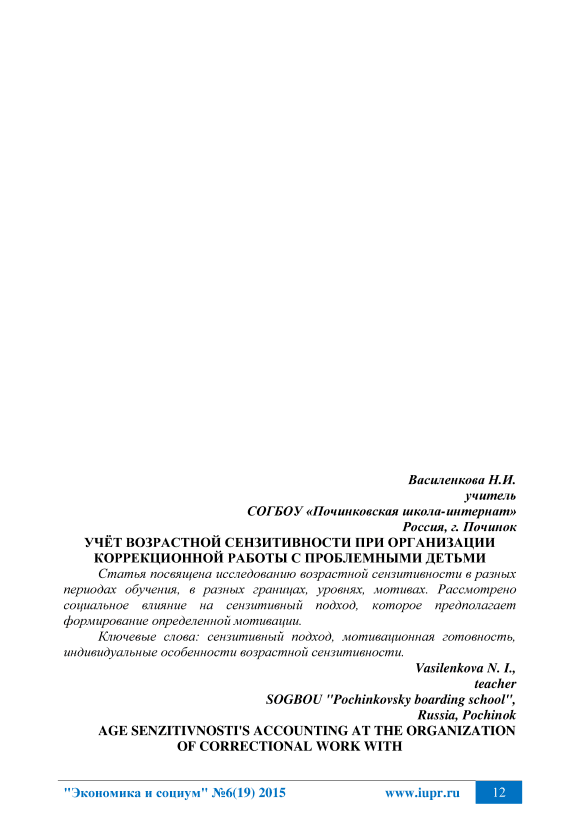 Василенкова Н.И.
учитель
СОГБОУ «Починковская школа-интернат»
Россия, г. Починок

УЧЁТ ВОЗРАСТНОЙ СЕНЗИТИВНОСТИ ПРИ ОРГАНИЗАЦИИ КОРРЕКЦИОННОЙ РАБОТЫ С ПРОБЛЕМНЫМИ ДЕТЬМИ

Статья посвящена исследованию возрастной сензитивности в разных периодах обучения, в разных границах, уровнях, мотивах. Рассмотрено социальное влияние на сензитивный подход, которое предполагает формирование определенной мотивации.

Ключевые слова: сензитивный подход, мотивационная готовность, индивидуальные особенности возрастной сензитивности.

Vasilenkova N. I.,
teacher
SOGBOU "Pochinkovsky boarding school",
Russia, Pochinok

AGE SENZITIVNOSTI'S ACCOUNTING AT THE ORGANIZATION OF CORRECTIONAL WORK WITH

"Экономика и социум" №6(19) 2015
www.iupr.ru
12